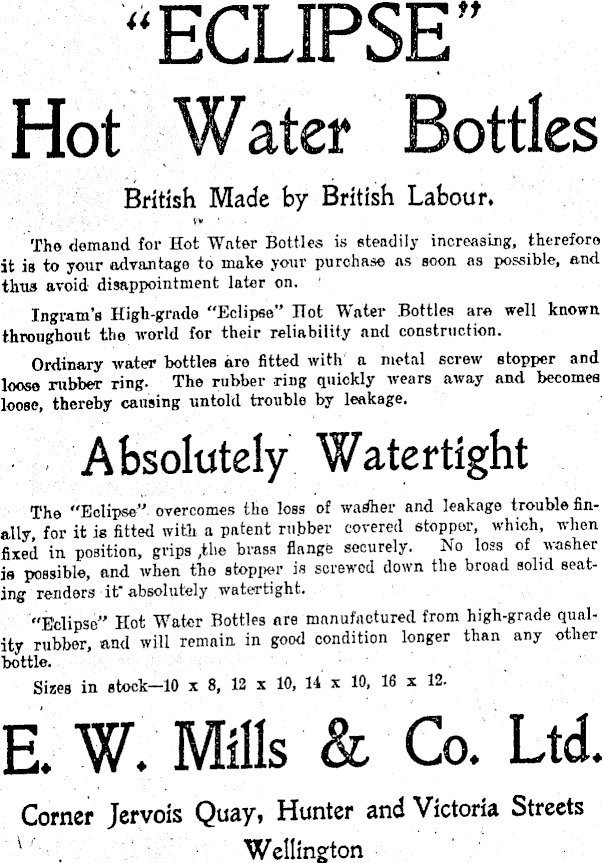 "ECLIPSE"

Hot Water Bottles

British Made by British Labour.

The demand for Hot Water Bottles is steadily increasing, therefore it is to your advantage to make your purchase as soon as possible, and thus avoid disappointment later on.

Ingram's High-grade "Eclipse" Hot Water Bottles are well known throughout the world for their reliability and construction.

Ordinary water bottles are fitted with a metal screw stopper and loose rubber ring. The rubber ring quickly wears away and becomes loose, thereby causing untold trouble by leakage.

Absolutely Watertight

The "Eclipse" overcomes the loss of washer and leakage trouble finally, for it is fitted with a patent rubber covered stopper, which, when fixed in position, grips the brass flange securely. No loss of washer is possible, and when the stopper is screwed down the broad solid seating renders it absolutely watertight.

"Eclipse" Hot Water Bottles are manufactured from high-grade quality rubber, and will remain in good condition longer than any other bottle.

Sizes in stock—10 x 8, 12 x 10, 14 x 10, 16 x 12.

E. W. Mills & Co. Ltd.

Corner Jervois Quay, Hunter and Victoria Streets
Wellington